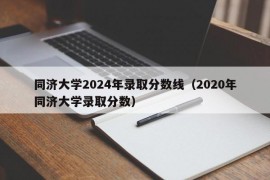 同济大学2024年录取分数线（2020年同济大学录取分数）